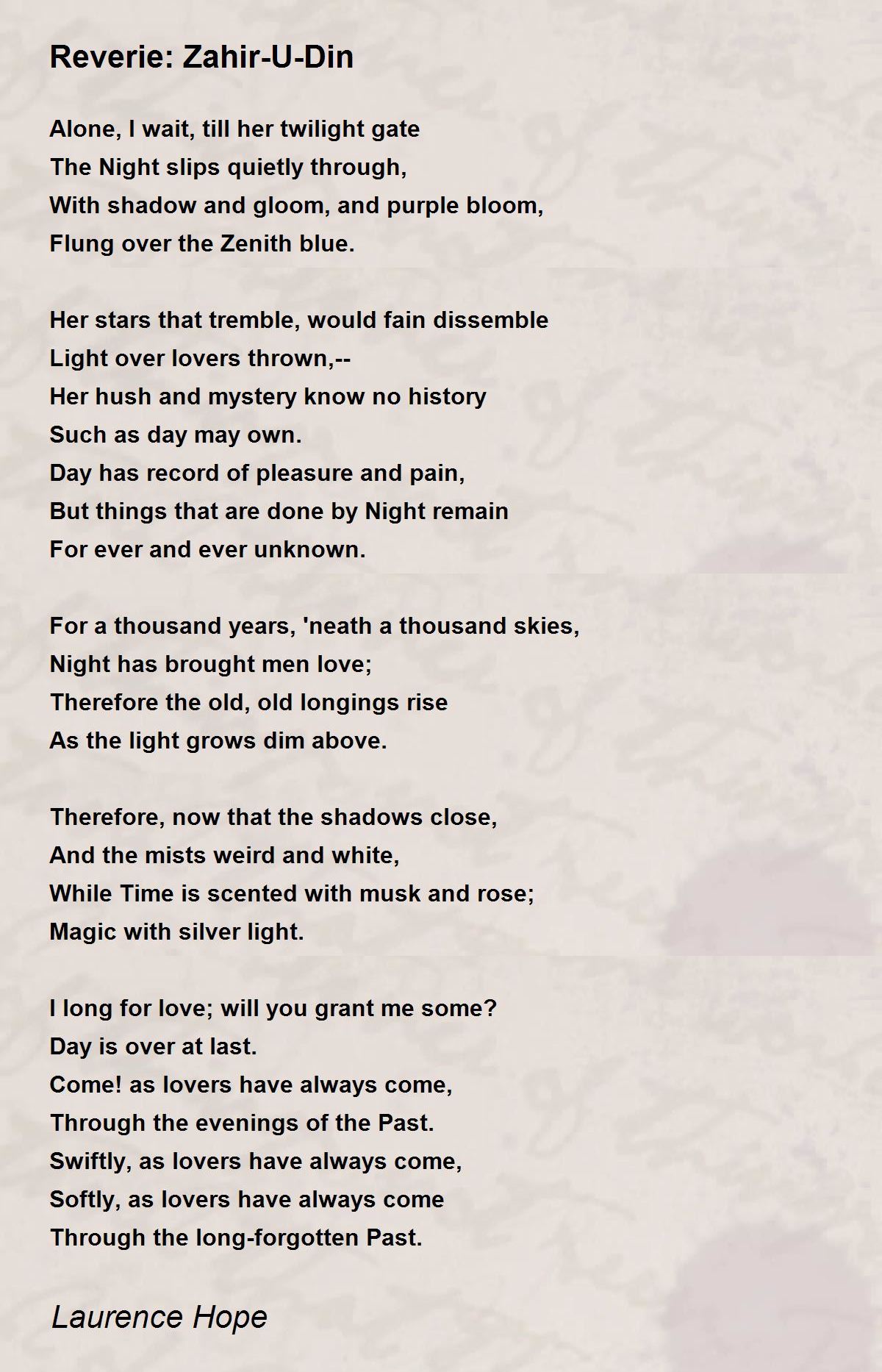 Reverie: Zahir-U-Din

Alone, I wait, till her twilight gate
The Night slips quietly through,
With shadow and gloom, and purple bloom,
Flung over the Zenith blue.

Her stars that tremble, would fain dissemble
Light over lovers thrown,--
Her hush and mystery know no history
Such as day may own.
Day has record of pleasure and pain,
But things that are done by Night remain
For ever and ever unknown.

For a thousand years, 'neath a thousand skies,
Night has brought men love;
Therefore the old, old longings rise
As the light grows dim above.

Therefore, now that the shadows close,
And the mists weird and white,
While Time is scented with musk and rose;
Magic with silver light.

I long for love; will you grant me some?
Day is over at last.
Come! as lovers have always come,
Through the evenings of the Past.
Swiftly, as lovers have always come,
Softly, as lovers have always come
Through the long-forgotten Past.

Laurence Hope